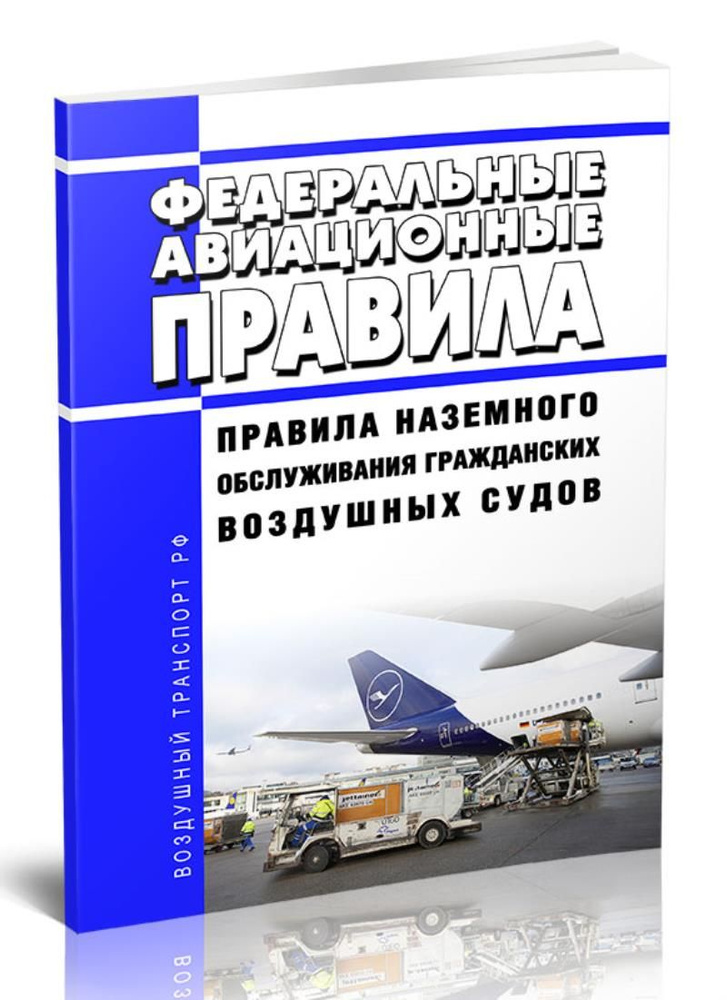 ФЕДЕРАЛЬНЫЕ АВИАЦИОННЫЕ ПРАВИЛА

ПРАВИЛА НАЗЕМНОГО ОБСЛУЖИВАНИЯ ГРАЖДАНСКИХ ВОЗДУШНЫХ СУДОВ

ВОЗДУШНЫЙ ТРАНСПОРТ РФ